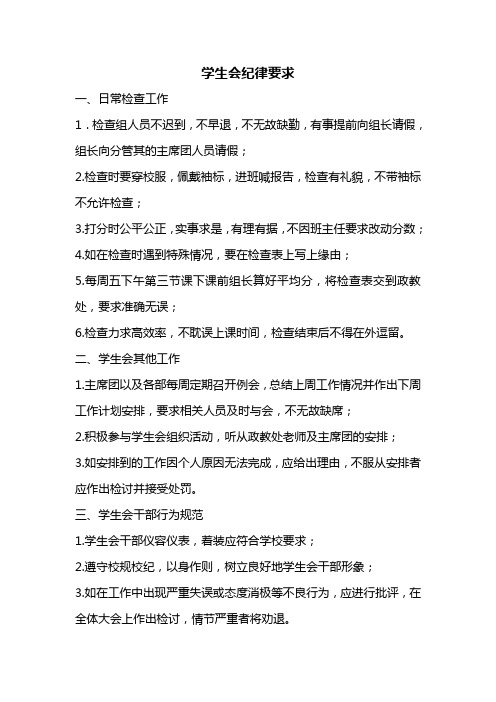 学生会纪律要求

一、日常检查工作

1．检查组人员不迟到，不早退，不无故缺勤，有事提前向组长请假，组长向分管其的主席团人员请假；

2.检查时要穿校服，佩戴袖标，进班喊报告，检查有礼貌，不带袖标不允许检查；

3.打分时公平公正，实事求是，有理有据，不因班主任要求改动分数；

4.如在检查时遇到特殊情况，要在检查表上写上缘由；

5.每周五下午第三节课下课前组长算好平均分，将检查表交到政教处，要求准确无误；

6.检查力求高效率，不耽误上课时间，检查结束后不得在外逗留。

二、学生会其他工作

1.主席团以及各部每周定期召开例会，总结上周工作情况并作出下周工作计划安排，要求相关人员及时与会，不无故缺席；

2.积极参与学生会组织活动，听从政教处老师及主席团的安排；

3.如安排到的工作因个人原因无法完成，应给出理由，不服从安排者应作出检讨并接受处罚。

三、学生会干部行为规范

1.学生会干部仪容仪表，着装应符合学校要求；

2.遵守校规校纪，以身作则，树立良好地学生会干部形象；

3.如在工作中出现严重失误或态度消极等不良行为，应进行批评，在全体大会上作出检讨，情节严重者将劝退。